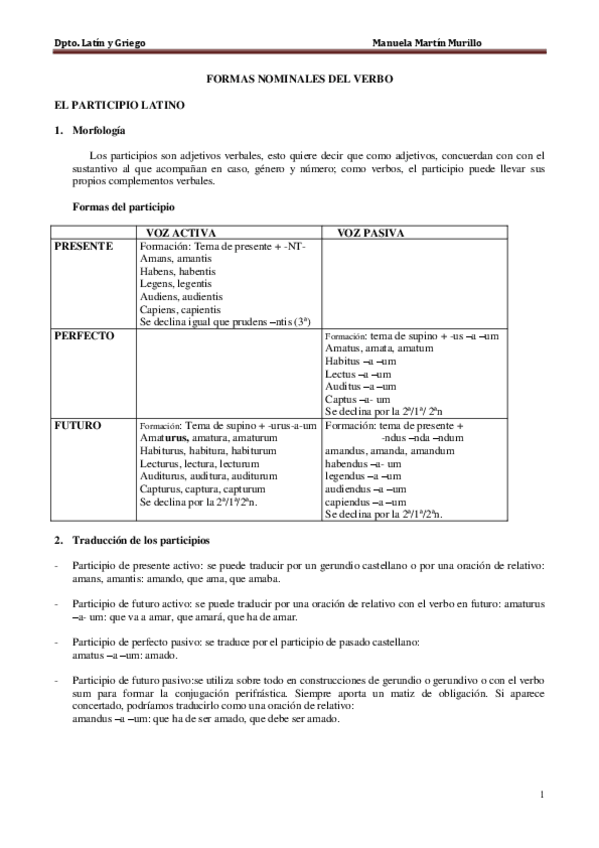 Dpto. Latín y Griego Manuela Martín Murillo

FORMAS NOMINALES DEL VERBO

EL PARTICIPIO LATINO

1. Morfología

Los participios son adjetivos verbales, esto quiere decir que como adjetivos, concuerdan con con el sustantivo al que acompañan en caso, género y número; como verbos, el participio puede llevar sus propios complementos verbales.

Formas del participio

| | VOZ ACTIVA | VOZ PASIVA |
|---|---|---|
| PRESENTE | Formación: Tema de presente + -NT- Amans, amantis Habens, habentis Legens, legentis Audiens, audientis Capiens, capientis Se declina igual que prudens –ntis (3ª) | |
| PERFECTO | | Formación: tema de supino + -us –a –um Amatus, amata, amatum Habitus –a –um Lectus –a –um Auditus –a –um Captus –a- um Se declina por la 2ª/1ª/ 2ªn |
| FUTURO | Formación: Tema de supino + -urus-a-um Amaturus, amatura, amaturum Habiturus, habitura, habiturum Lecturus, lectura, lecturum Auditurus, auditura, auditurum Capturus, captura, capturum Se declina por la 2ª/1ª/2ªn. | Formación: tema de presente + -ndus –nda –ndum amandus, amanda, amandum habendus –a- um legendus –a –um audiendus –a –um capiendus –a –um Se declina por la 2ª/1ª/2ªn. |

2. Traducción de los participios

- Participio de presente activo: se puede traducir por un gerundio castellano o por una oración de relativo: amans, amantis: amando, que ama, que amaba.

- Participio de futuro activo: se puede traducir por una oración de relativo con el verbo en futuro: amaturus –a- um: que va a amar, que amará, que ha de amar.

- Participio de perfecto pasivo: se traduce por el participio de pasado castellano: amatus –a –um: amado.

- Participio de futuro pasivo:se utiliza sobre todo en construcciones de gerundio o gerundivo o con el verbo sum para formar la conjugación perifrástica. Siempre aporta un matiz de obligación. Si aparece concertado, podríamos traducirlo como una oración de relativo: amandus –a –um: que ha de ser amado, que debe ser amado.

1